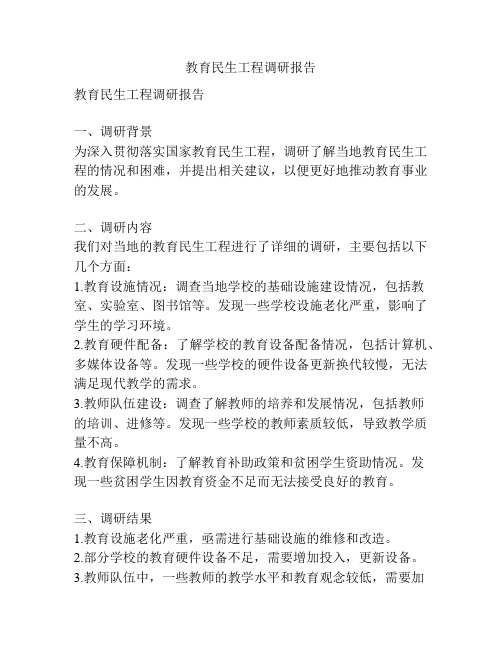 教育民生工程调研报告

教育民生工程调研报告

一、调研背景
为深入贯彻落实国家教育民生工程，调研了解当地教育民生工程的情况和困难，并提出相关建议，以便更好地推动教育事业的发展。

二、调研内容
我们对当地的教育民生工程进行了详细的调研，主要包括以下几个方面：
1.教育设施情况：调查当地学校的基础设施建设情况，包括教室、实验室、图书馆等。发现一些学校设施老化严重，影响了学生的学习环境。
2.教育硬件配备：了解学校的教育设备配备情况，包括计算机、多媒体设备等。发现一些学校的硬件设备更新换代较慢，无法满足现代教学的需求。
3.教师队伍建设：调查了解教师的培养和发展情况，包括教师的培训、进修等。发现一些学校的教师素质较低，导致教学质量不高。
4.教育保障机制：了解教育补助政策和贫困学生资助情况。发现一些贫困学生因教育资金不足而无法接受良好的教育。

三、调研结果
1.教育设施老化严重，亟需进行基础设施的维修和改造。
2.部分学校的教育硬件设备不足，需要增加投入，更新设备。
3.教师队伍中，一些教师的教学水平和教育观念较低，需要加